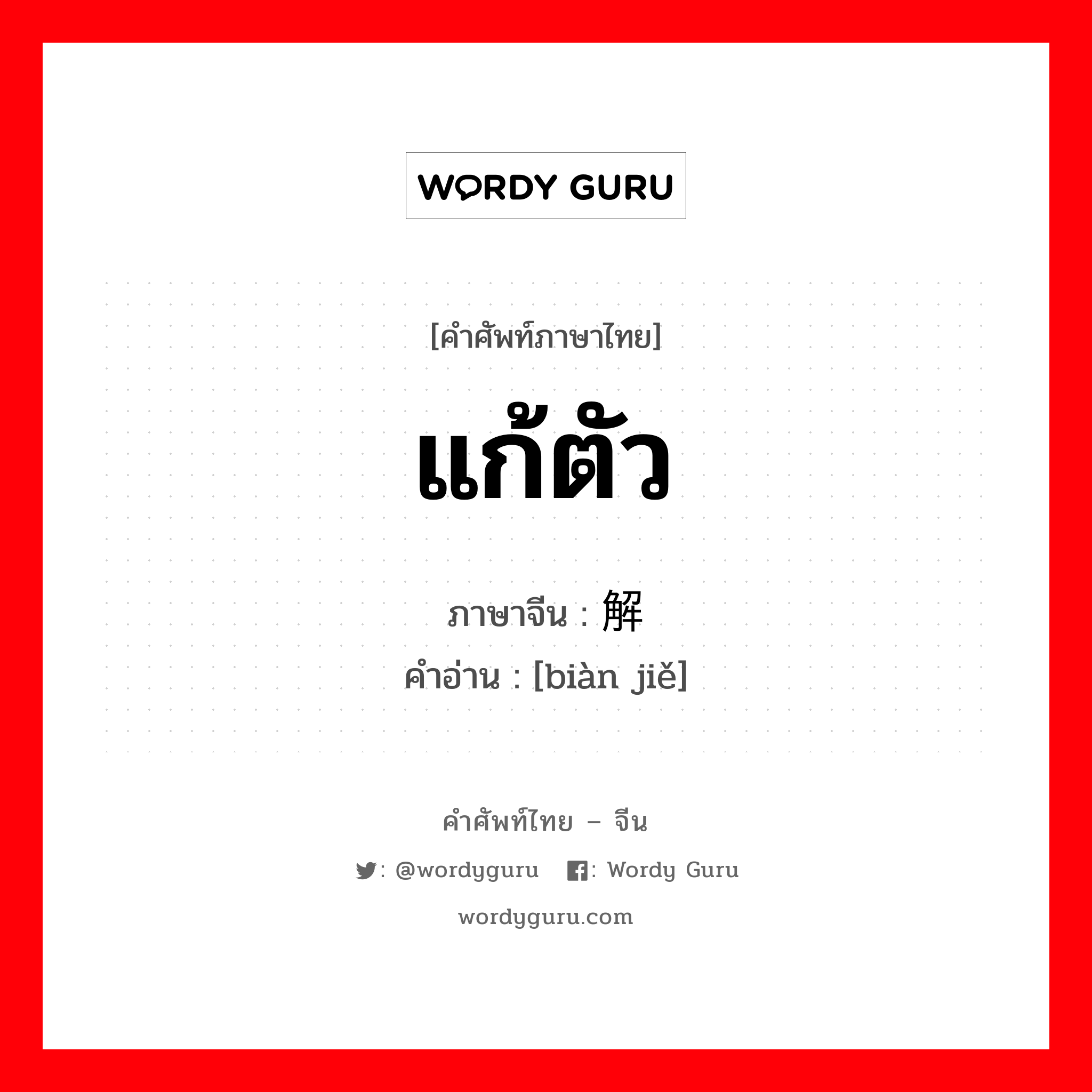 WORDY GURU

[คำศัพท์ภาษาไทย]

แก้ตัว

ภาษาจีน : 解

คำอ่าน : [biàn jiě]

คำศัพท์ไทย – จีน

: @wordyguru  : Wordy Guru

wordyguru.com